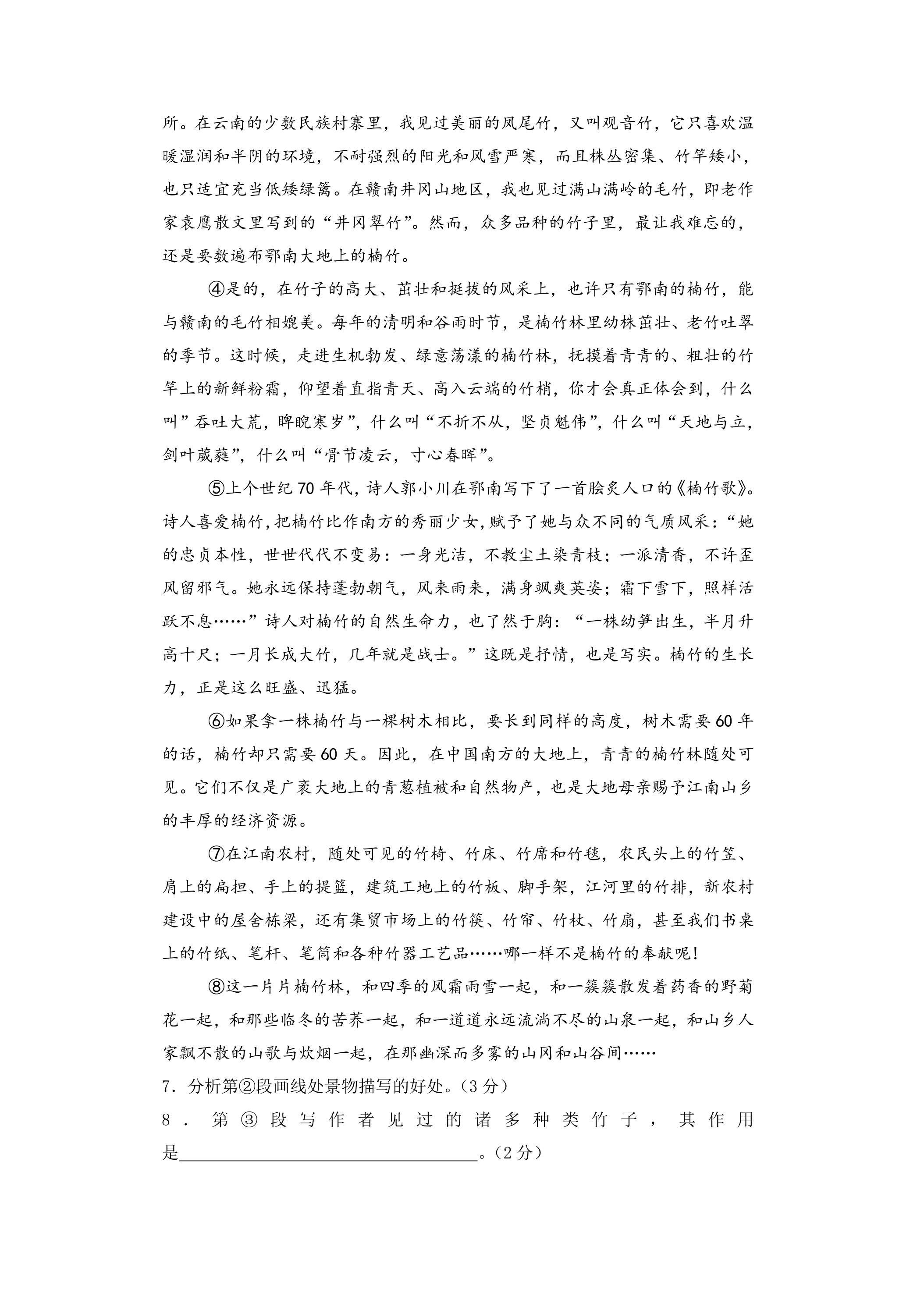 所。在云南的少数民族村寨里，我见过美丽的凤尾竹，又叫观音竹，它只喜欢温暖湿润和半阴的环境，不耐强烈的阳光和风雪严寒，而且株丛密集、竹竿矮小，也只适宜充当低矮绿篱。在赣南井冈山地区，我也见过满山满岭的毛竹，即老作家袁鹰散文里写到的“井冈翠竹”。然而，众多品种的竹子里，最让我难忘的，还是要数遍布鄂南大地上的楠竹。

④是的，在竹子的高大、茁壮和挺拔的风采上，也许只有鄂南的楠竹，能与赣南的毛竹相媲美。每年的清明和谷雨时节，是楠竹林里幼株茁壮、老竹吐翠的季节。这时候，走进生机勃发、绿意荡漾的楠竹林，抚摸着青青的、粗壮的竹竿上的新鲜粉霜，仰望着直指青天、高入云端的竹梢，你才会真正体会到，什么叫”吞吐大荒，睥睨寒岁”，什么叫“不折不从，坚贞魁伟”，什么叫“天地与立，剑叶葳蕤”，什么叫“骨节凌云，寸心春晖”。

⑤上个世纪70年代，诗人郭小川在鄂南写下了一首脍炙人口的《楠竹歌》。诗人喜爱楠竹，把楠竹比作南方的秀丽少女，赋予了她与众不同的气质风采：“她的忠贞本性，世世代代不变易：一身光洁，不教尘土染青枝；一派清香，不许歪风留邪气。她永远保持蓬勃朝气，风来雨来，满身飒爽英姿；霜下雪下，照样活跃不息……”诗人对楠竹的自然生命力，也了然于胸：“一株幼笋出生，半月升高十尺；一月长成大竹，几年就是战士。”这既是抒情，也是写实。楠竹的生长力，正是这么旺盛、迅猛。

⑥如果拿一株楠竹与一棵树木相比，要长到同样的高度，树木需要60年的话，楠竹却只需要60天。因此，在中国南方的大地上，青青的楠竹林随处可见。它们不仅是广袤大地上的青葱植被和自然物产，也是大地母亲赐予江南山乡的丰厚的经济资源。

⑦在江南农村，随处可见的竹椅、竹床、竹席和竹毯，农民头上的竹笠、肩上的扁担、手上的提篮，建筑工地上的竹板、脚手架，江河里的竹排，新农村建设中的屋舍栋梁，还有集贸市场上的竹筷、竹帘、竹杖、竹扇，甚至我们书桌上的竹纸、笔杆、笔筒和各种竹器工艺品……哪一样不是楠竹的奉献呢!

⑧这一片片楠竹林，和四季的风霜雨雪一起，和一簇簇散发着药香的野菊花一起，和那些临冬的苦荞一起，和一道道永远流淌不尽的山泉一起，和山乡人家飘不散的山歌与炊烟一起，在那幽深而多雾的山冈和山谷间……

7．分析第②段画线处景物描写的好处。(3分)

8．第③段写作者见过的诸多种类竹子，其作用是____。(2分)